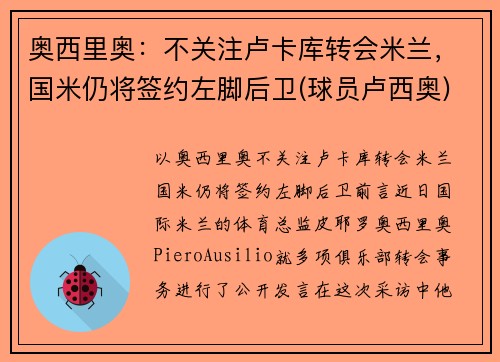 奥西里奥：不关注卢卡库转会米兰，国米仍将签约左脚后卫(球员卢西奥)

以奥西里奥不关注卢卡库转会米兰国米仍将签约左脚后卫前言近日国际米兰的体育总监皮耶罗奥西里奥PieroAusilio就多项俱乐部转会事务进行了公开发言在这次采访中他